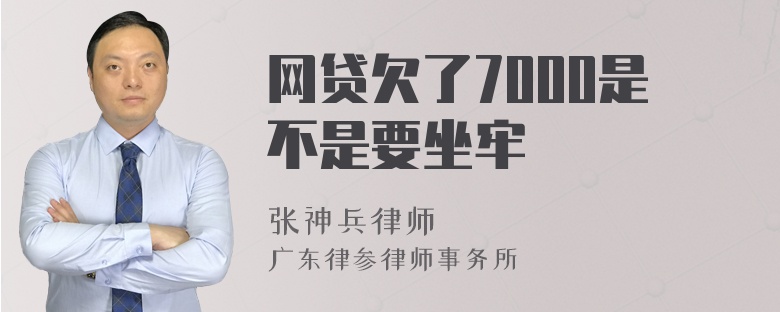 网贷欠了7000是不是要坐牢

张神兵律师
广东律参律师事务所